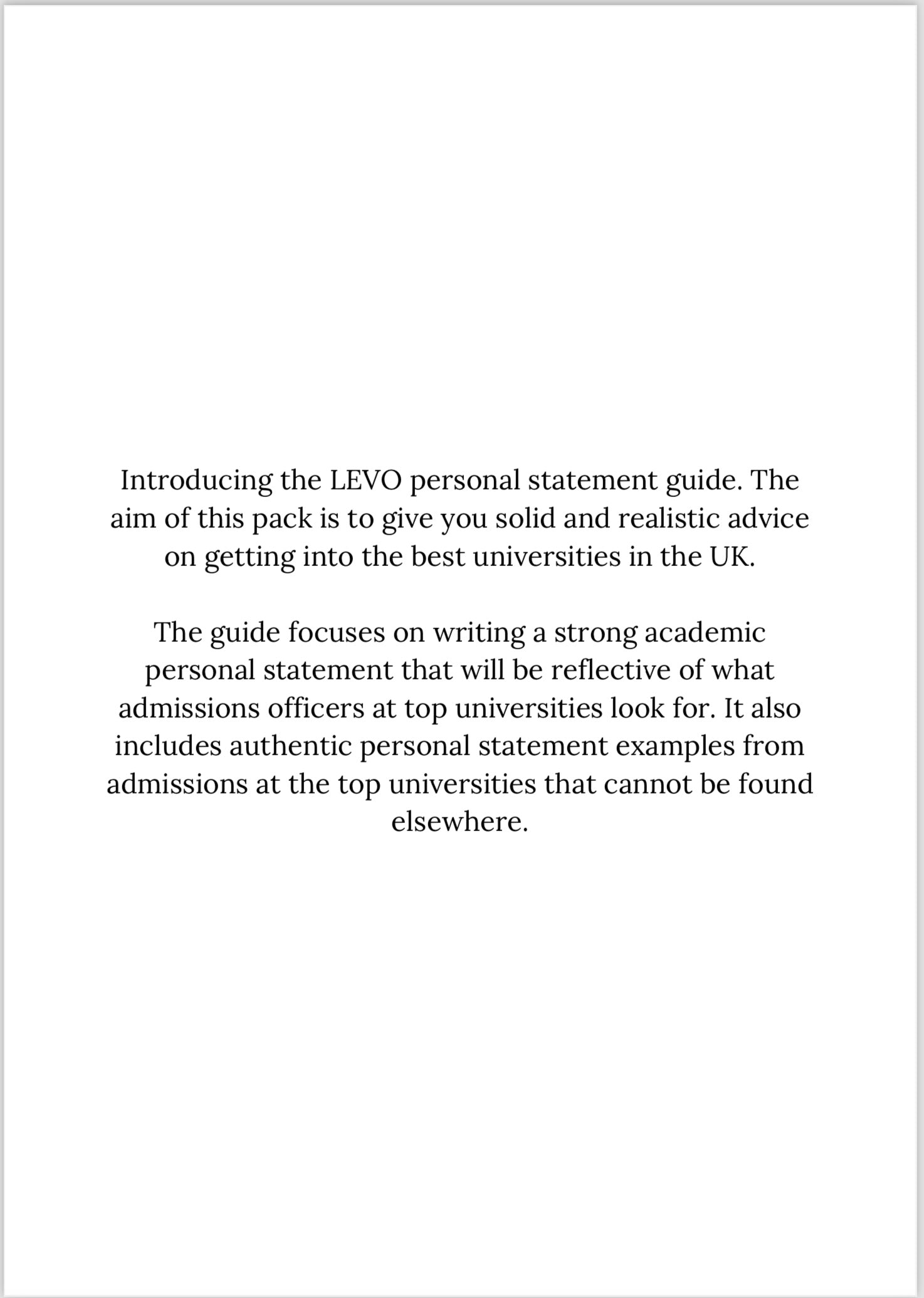 Introducing the LEVO personal statement guide. The aim of this pack is to give you solid and realistic advice on getting into the best universities in the UK.

The guide focuses on writing a strong academic personal statement that will be reflective of what admissions officers at top universities look for. It also includes authentic personal statement examples from admissions at the top universities that cannot be found elsewhere.